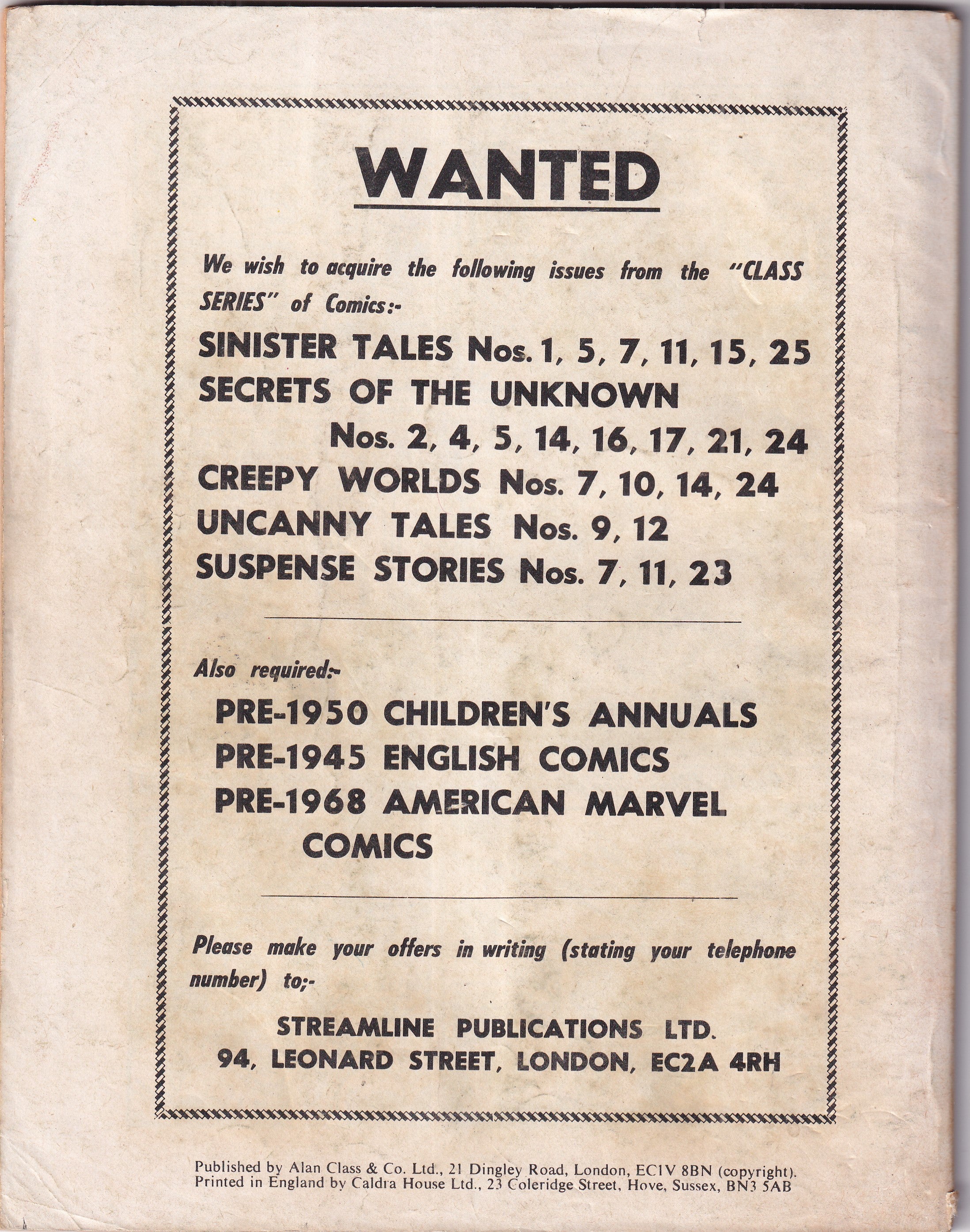 WANTED

We wish to acquire the following issues from the "CLASS SERIES" of Comics:-

SINISTER TALES Nos. 1, 5, 7, 11, 15, 25
SECRETS OF THE UNKNOWN
Nos. 2, 4, 5, 14, 16, 17, 21, 24
CREEPY WORLDS Nos. 7, 10, 14, 24
UNCANNY TALES Nos. 9, 12
SUSPENSE STORIES Nos. 7, 11, 23

Also required:-

PRE-1950 CHILDREN'S ANNUALS
PRE-1945 ENGLISH COMICS
PRE-1968 AMERICAN MARVEL COMICS

Please make your offers in writing (stating your telephone number) to;-

STREAMLINE PUBLICATIONS LTD.
94, LEONARD STREET, LONDON, EC2A 4RH

Published by Alan Class & Co. Ltd., 21 Dingley Road, London, EC1V 8BN (copyright).
Printed in England by Caldra House Ltd., 23 Coleridge Street, Hove, Sussex, BN3 5AB